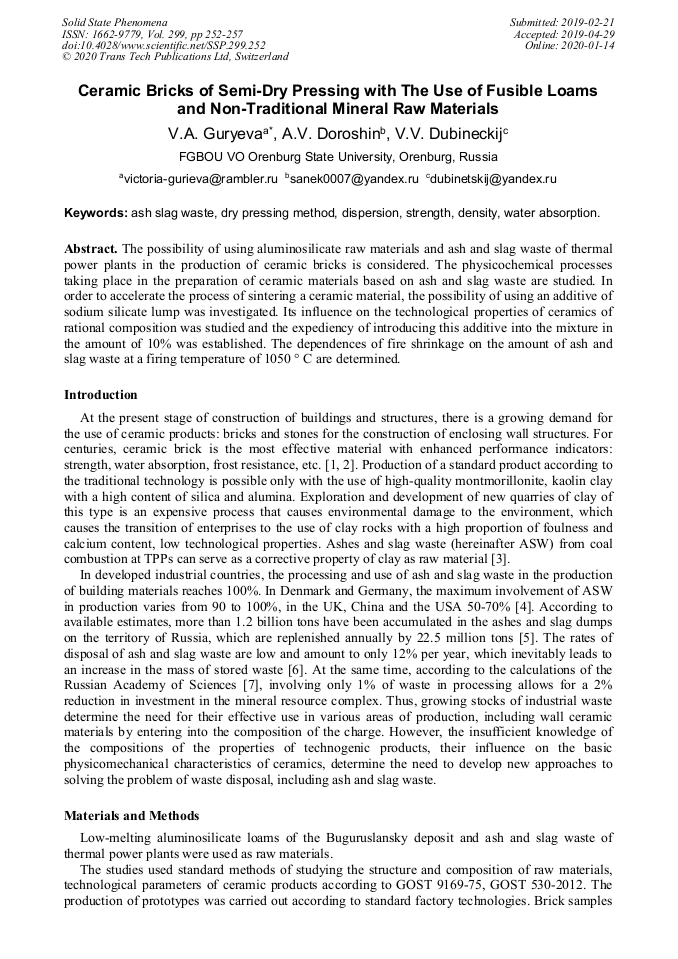 Solid State Phenomena
ISSN: 1662-9779, Vol. 299, pp 252-257
doi:10.4028/www.scientific.net/SSP.299.252
© 2020 Trans Tech Publications Ltd, Switzerland

Submitted: 2019-02-21
Accepted: 2019-04-29
Online: 2020-01-14

Ceramic Bricks of Semi-Dry Pressing with The Use of Fusible Loams and Non-Traditional Mineral Raw Materials

V.A. Guryeva$^{a*}$, A.V. Doroshin$^{b}$, V.V. Dubineckij$^{c}$

FGBOU VO Orenburg State University, Orenburg, Russia

$^{a}$victoria-gurieva@rambler.ru $^{b}$sanek0007@yandex.ru $^{c}$dubinetskij@yandex.ru

Keywords: ash slag waste, dry pressing method, dispersion, strength, density, water absorption.

Abstract. The possibility of using aluminosilicate raw materials and ash and slag waste of thermal power plants in the production of ceramic bricks is considered. The physicochemical processes taking place in the preparation of ceramic materials based on ash and slag waste are studied. In order to accelerate the process of sintering a ceramic material, the possibility of using an additive of sodium silicate lump was investigated. Its influence on the technological properties of ceramics of rational composition was studied and the expediency of introducing this additive into the mixture in the amount of 10% was established. The dependences of fire shrinkage on the amount of ash and slag waste at a firing temperature of 1050 ° C are determined.

Introduction

At the present stage of construction of buildings and structures, there is a growing demand for the use of ceramic products: bricks and stones for the construction of enclosing wall structures. For centuries, ceramic brick is the most effective material with enhanced performance indicators: strength, water absorption, frost resistance, etc. [1, 2]. Production of a standard product according to the traditional technology is possible only with the use of high-quality montmorillonite, kaolin clay with a high content of silica and alumina. Exploration and development of new quarries of clay of this type is an expensive process that causes environmental damage to the environment, which causes the transition of enterprises to the use of clay rocks with a high proportion of foulness and calcium content, low technological properties. Ashes and slag waste (hereinafter ASW) from coal combustion at TPPs can serve as a corrective property of clay as raw material [3].

In developed industrial countries, the processing and use of ash and slag waste in the production of building materials reaches 100%. In Denmark and Germany, the maximum involvement of ASW in production varies from 90 to 100%, in the UK, China and the USA 50-70% [4]. According to available estimates, more than 1.2 billion tons have been accumulated in the ashes and slag dumps on the territory of Russia, which are replenished annually by 22.5 million tons [5]. The rates of disposal of ash and slag waste are low and amount to only 12% per year, which inevitably leads to an increase in the mass of stored waste [6]. At the same time, according to the calculations of the Russian Academy of Sciences [7], involving only 1% of waste in processing allows for a 2% reduction in investment in the mineral resource complex. Thus, growing stocks of industrial waste determine the need for their effective use in various areas of production, including wall ceramic materials by entering into the composition of the charge. However, the insufficient knowledge of the compositions of the properties of technogenic products, their influence on the basic physicomechanical characteristics of ceramics, determine the need to develop new approaches to solving the problem of waste disposal, including ash and slag waste.

Materials and Methods

Low-melting aluminosilicate loams of the Buguruslansky deposit and ash and slag waste of thermal power plants were used as raw materials.

The studies used standard methods of studying the structure and composition of raw materials, technological parameters of ceramic products according to GOST 9169-75, GOST 530-2012. The production of prototypes was carried out according to standard factory technologies. Brick samples